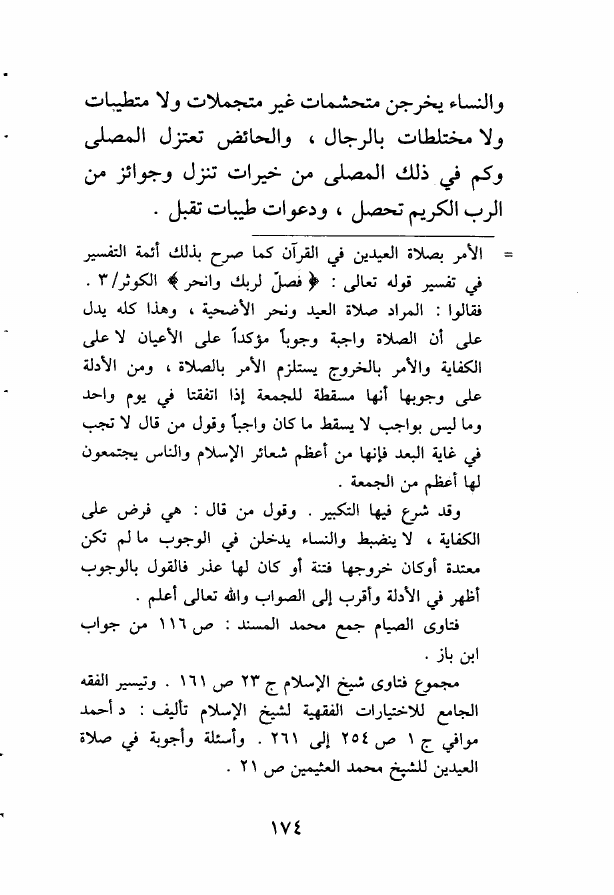 والنساء يخرجن متحشمات غير متجملات ولا متطيبات ولا مختلطات بالرجال ، والحائض تعتزل المصلى وكم في ذلك المصلى من خيرات تنزل وجوائز من الرب الكريم تحصل ، ودعوات طيبات تقبل .

= الأمر بصلاة العيدين في القرآن كما صرح بذلك أئمة التفسير في تفسير قوله تعالى : ﴿ فصلّ لربك وانحر ﴾ الكوثر/٣ . فقالوا : المراد صلاة العيد ونحر الأضحية ، وهذا كله يدل على أن الصلاة واجبة وجوباً مؤكداً على الأعيان لا على الكفاية والأمر بالخروج يستلزم الأمر بالصلاة ، ومن الأدلة على وجوبها أنها مسقطة للجمعة إذا اتفقتا في يوم واحد وما ليس بواجب لا يسقط ما كان واجباً وقول من قال لا تجب في غاية البعد فإنها من أعظم شعائر الإسلام والناس يجتمعون لها أعظم من الجمعة .

وقد شرع فيها التكبير . وقول من قال : هي فرض على الكفاية ، لا ينضبط والنساء يدخلن في الوجوب ما لم تكن معتدة أوكان خروجها فتنة أو كان لها عذر فالقول بالوجوب أظهر في الأدلة وأقرب إلى الصواب والله تعالى أعلم .

فتاوى الصيام جمع محمد المسند : ص ١١٦ من جواب ابن باز .

مجموع فتاوى شيخ الإسلام ج ٢٣ ص ١٦١ . وتيسير الفقه الجامع للاختيارات الفقهية لشيخ الإسلام تأليف : د أحمد موافي ج ١ ص ٢٥٤ إلى ٢٦١ . وأسئلة وأجوبة في صلاة العيدين للشيخ محمد العثيمين ص ٢١ .

١٧٤